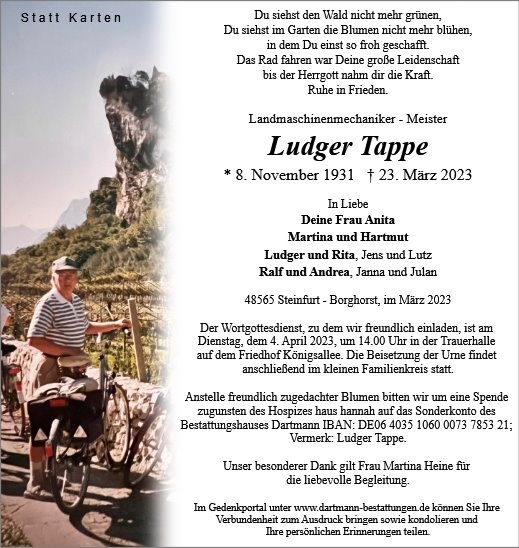 Statt Karten

Du siehst den Wald nicht mehr grünen,
Du siehst im Garten die Blumen nicht mehr blühen,
in dem Du einst so froh geschafft.
Das Rad fahren war Deine große Leidenschaft
bis der Herrgott nahm dir die Kraft.
Ruhe in Frieden.

Landmaschinenmechaniker - Meister

Ludger Tappe

* 8. November 1931 † 23. März 2023

In Liebe
Deine Frau Anita
Martina und Hartmut
Ludger und Rita, Jens und Lutz
Ralf und Andrea, Janna und Julan

48565 Steinfurt - Borghorst, im März 2023

Der Wortgottesdienst, zu dem wir freundlich einladen, ist am Dienstag, dem 4. April 2023, um 14.00 Uhr in der Trauerhalle auf dem Friedhof Königsallee. Die Beisetzung der Urne findet anschließend im kleinen Familienkreis statt.

Anstelle freundlich zugedachter Blumen bitten wir um eine Spende zugunsten des Hospizes haus hannah auf das Sonderkonto des Bestattungshauses Dartmann IBAN: DE06 4035 1060 0073 7853 21; Vermerk: Ludger Tappe.

Unser besonderer Dank gilt Frau Martina Heine für die liebevolle Begleitung.

Im Gedenkportal unter www.dartmann-bestattungen.de können Sie Ihre Verbundenheit zum Ausdruck bringen sowie kondolieren und Ihre persönlichen Erinnerungen teilen.